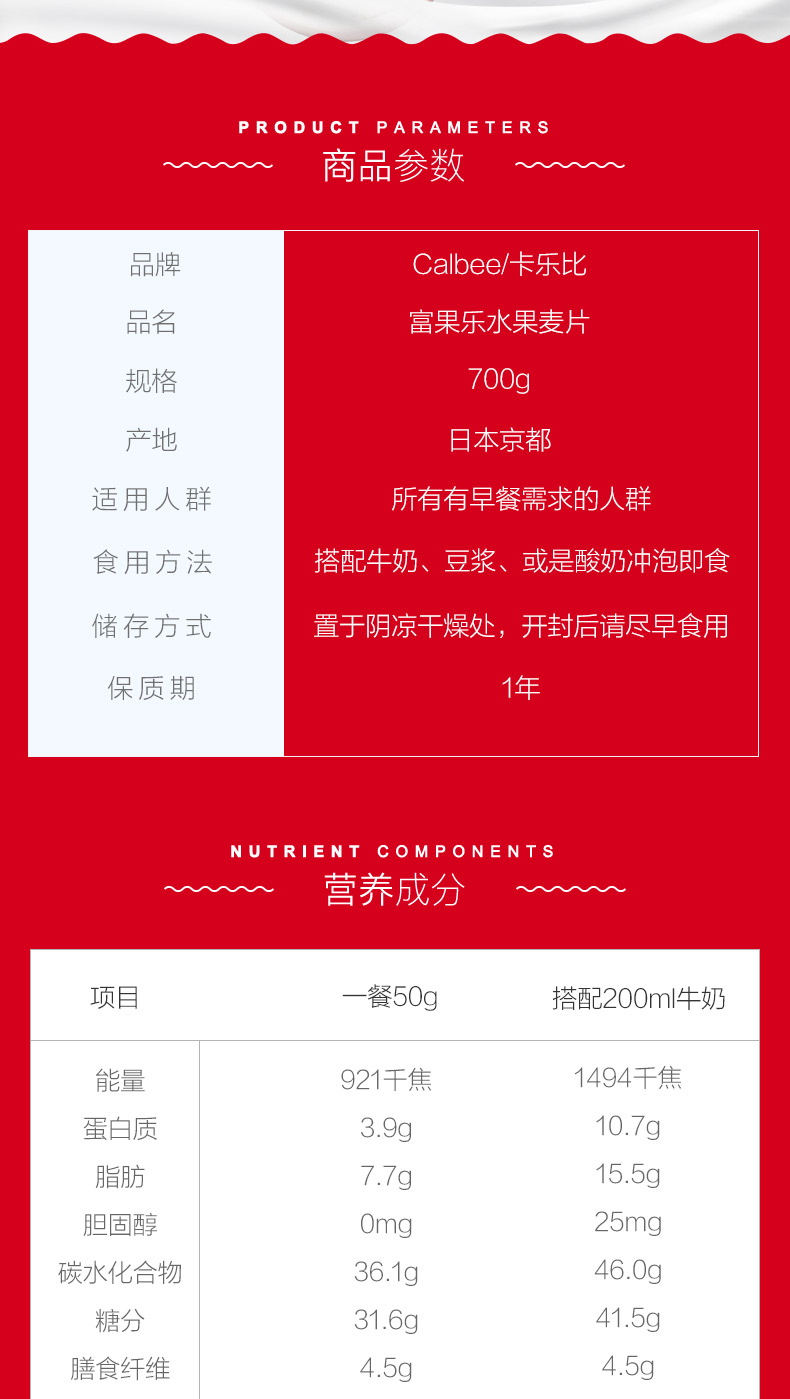 PRODUCT PARAMETERS
商品参数

| 品牌 | Calbee/卡乐比 |
|---|---|
| 品名 | 富果乐水果麦片 |
| 规格 | 700g |
| 产地 | 日本京都 |
| 适用人群 | 所有有早餐需求的人群 |
| 食用方法 | 搭配牛奶、豆浆、或是酸奶冲泡即食 |
| 储存方式 | 置于阴凉干燥处，开封后请尽早食用 |
| 保质期 | 1年 |

NUTRIENT COMPONENTS
营养成分

| 项目 | 一餐50g | 搭配200ml牛奶 |
|---|---|---|
| 能量 | 921千焦 | 1494千焦 |
| 蛋白质 | 3.9g | 10.7g |
| 脂肪 | 7.7g | 15.5g |
| 胆固醇 | 0mg | 25mg |
| 碳水化合物 | 36.1g | 46.0g |
| 糖分 | 31.6g | 41.5g |
| 膳食纤维 | 4.5g | 4.5g |